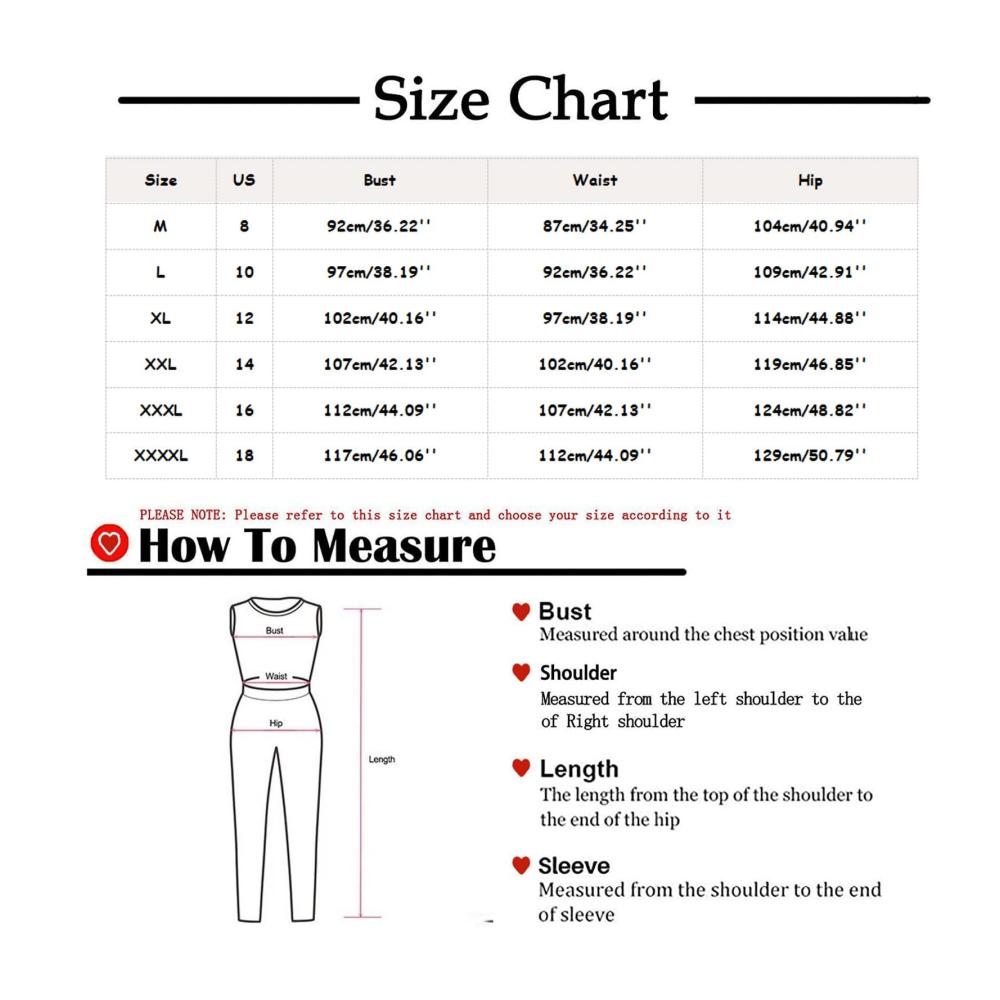 Size Chart

| Size | US | Bust | Waist | Hip |
|---|---|---|---|---|
| M | 8 | 92cm/36.22'' | 87cm/34.25'' | 104cm/40.94'' |
| L | 10 | 97cm/38.19'' | 92cm/36.22'' | 109cm/42.91'' |
| XL | 12 | 102cm/40.16'' | 97cm/38.19'' | 114cm/44.88'' |
| XXL | 14 | 107cm/42.13'' | 102cm/40.16'' | 119cm/46.85'' |
| XXXL | 16 | 112cm/44.09'' | 107cm/42.13'' | 124cm/48.82'' |
| XXXXL | 18 | 117cm/46.06'' | 112cm/44.09'' | 129cm/50.79'' |

PLEASE NOTE: Please refer to this size chart and choose your size according to it

How To Measure

Bust
Waist
Hip
Length

Bust
Measured around the chest position value

Shoulder
Measured from the left shoulder to the of Right shoulder

Length
The length from the top of the shoulder to the end of the hip

Sleeve
Measured from the shoulder to the end of sleeve